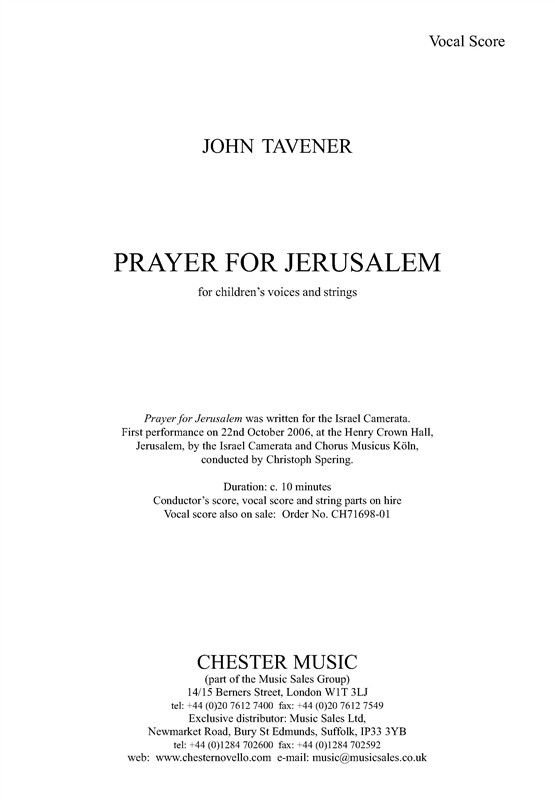 Vocal Score

JOHN TAVENER

PRAYER FOR JERUSALEM

for children's voices and strings

Prayer for Jerusalem was written for the Israel Camerata. First performance on 22nd October 2006, at the Henry Crown Hall, Jerusalem, by the Israel Camerata and Chorus Musicus Köln, conducted by Christoph Spering.

Duration: c. 10 minutes
Conductor's score, vocal score and string parts on hire
Vocal score also on sale: Order No. CH71698-01

CHESTER MUSIC
(part of the Music Sales Group)
14/15 Berners Street, London W1T 3LJ
tel: +44 (0)20 7612 7400 fax: +44 (0)20 7612 7549
Exclusive distributor: Music Sales Ltd,
Newmarket Road, Bury St Edmunds, Suffolk, IP33 3YB
tel: +44 (0)1284 702600 fax: +44 (0)1284 702592
web: www.chesternovello.com e-mail: music@musicsales.co.uk